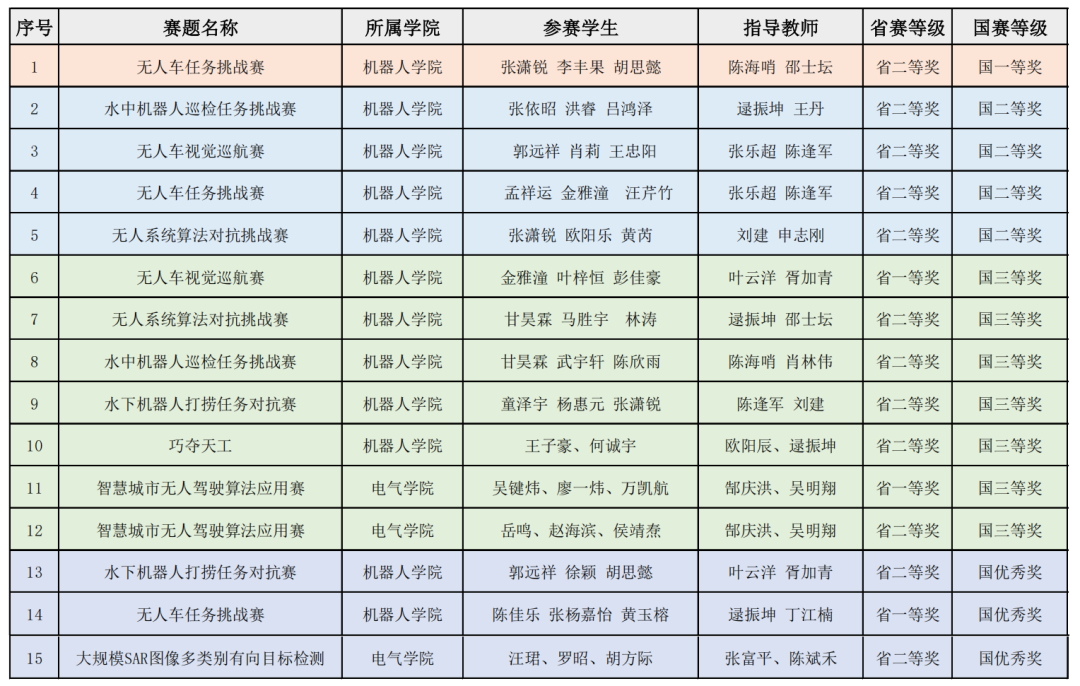 | 序号 | 赛题名称 | 所属学院 | 参赛学生 | 指导教师 | 省赛等级 | 国赛等级 |
|---|---|---|---|---|---|---|
| 1 | 无人车任务挑战赛 | 机器人学院 | 张潇锐 李丰果 胡思懿 | 陈海哨 邵士坛 | 省二等奖 | 国一等奖 |
| 2 | 水中机器人巡检任务挑战赛 | 机器人学院 | 张依昭 洪睿 吕鸿泽 | 逯振坤 王丹 | 省二等奖 | 国二等奖 |
| 3 | 无人车视觉巡航赛 | 机器人学院 | 郭远祥 肖莉 王忠阳 | 张乐超 陈逢军 | 省二等奖 | 国二等奖 |
| 4 | 无人车任务挑战赛 | 机器人学院 | 孟祥运 金雅潼 汪芹竹 | 张乐超 陈逢军 | 省二等奖 | 国二等奖 |
| 5 | 无人系统算法对抗挑战赛 | 机器人学院 | 张潇锐 欧阳乐 黄芮 | 刘建 申志刚 | 省二等奖 | 国二等奖 |
| 6 | 无人车视觉巡航赛 | 机器人学院 | 金雅潼 叶梓恒 彭佳豪 | 叶云洋 胥加青 | 省一等奖 | 国三等奖 |
| 7 | 无人系统算法对抗挑战赛 | 机器人学院 | 甘昊霖 马胜宇 林涛 | 逯振坤 邵士坛 | 省二等奖 | 国三等奖 |
| 8 | 水中机器人巡检任务挑战赛 | 机器人学院 | 甘昊霖 武宇轩 陈欣雨 | 陈海哨 肖林伟 | 省二等奖 | 国三等奖 |
| 9 | 水下机器人打捞任务对抗赛 | 机器人学院 | 童泽宇 杨惠元 张潇锐 | 陈逢军 刘建 | 省二等奖 | 国三等奖 |
| 10 | 巧夺天工 | 机器人学院 | 王子豪、何诚宇 | 欧阳辰、逯振坤 | 省二等奖 | 国三等奖 |
| 11 | 智慧城市无人驾驶算法应用赛 | 电气学院 | 吴键炜、廖一炜、万凯航 | 郜庆洪、吴明翔 | 省一等奖 | 国三等奖 |
| 12 | 智慧城市无人驾驶算法应用赛 | 电气学院 | 岳鸣、赵海滨、侯靖焘 | 郜庆洪、吴明翔 | 省二等奖 | 国三等奖 |
| 13 | 水下机器人打捞任务对抗赛 | 机器人学院 | 郭远祥 徐颖 胡思懿 | 叶云洋 胥加青 | 省二等奖 | 国优秀奖 |
| 14 | 无人车任务挑战赛 | 机器人学院 | 陈佳乐 张杨嘉怡 黄玉榕 | 逯振坤 丁江楠 | 省一等奖 | 国优秀奖 |
| 15 | 大规模SAR图像多类别有向目标检测 | 电气学院 | 汪珺、罗昭、胡方际 | 张富平、陈斌禾 | 省二等奖 | 国优秀奖 |